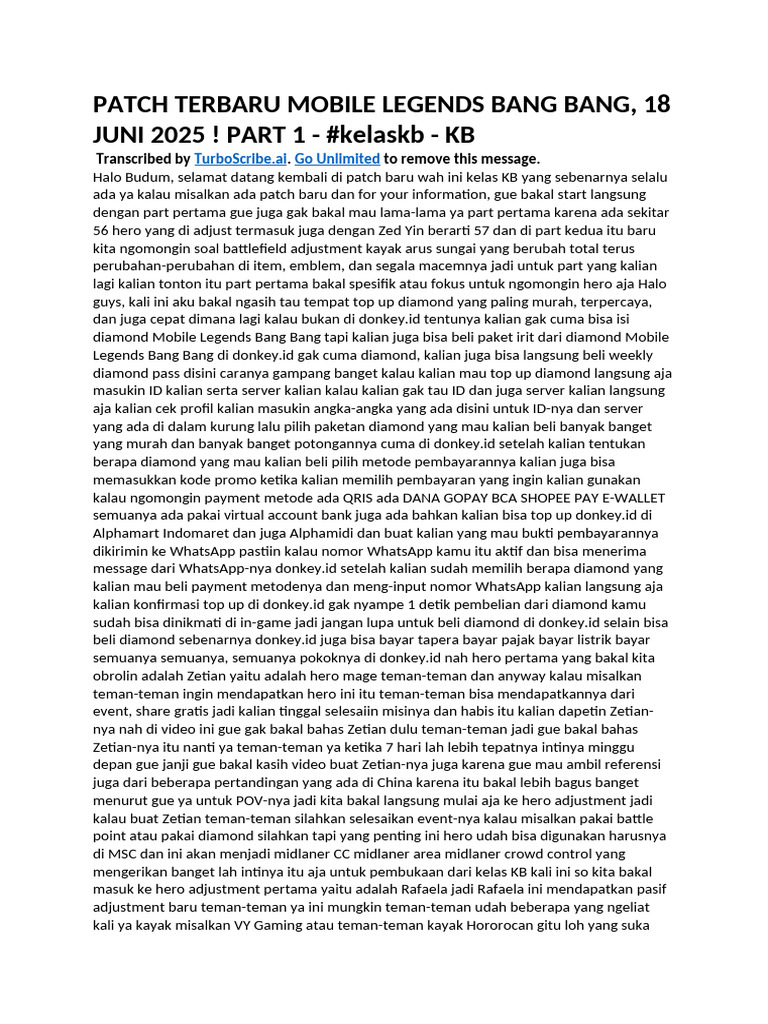 PATCH TERBARU MOBILE LEGENDS BANG BANG, 18 JUNI 2025 ! PART 1 - #kelaskb - KB

Transcribed by TurboScribe.ai. Go Unlimited to remove this message.

Halo Budum, selamat datang kembali di patch baru wah ini kelas KB yang sebenarnya selalu ada ya kalau misalkan ada patch baru dan for your information, gue bakal start langsung dengan part pertama gue juga gak bakal mau lama-lama ya part pertama karena ada sekitar 56 hero yang di adjust termasuk juga dengan Zed Yin berarti 57 dan di part kedua itu baru kita ngomongin soal battlefield adjustment kayak arus sungai yang berubah total terus perubahan-perubahan di item, emblem, dan segala macemnya jadi untuk part yang kalian lagi kalian tonton itu part pertama bakal spesifik atau fokus untuk ngomongin hero aja Halo guys, kali ini aku bakal ngasih tau tempat top up diamond yang paling murah, terpercaya, dan juga cepat dimana lagi kalau bukan di donkey.id tentunya kalian gak cuma bisa isi diamond Mobile Legends Bang Bang tapi kalian juga bisa beli paket irit dari diamond Mobile Legends Bang Bang di donkey.id gak cuma diamond, kalian juga bisa langsung beli weekly diamond pass disini caranya gampang banget kalau kalian mau top up diamond langsung aja masukin ID kalian serta server kalian kalau kalian gak tau ID dan juga server kalian langsung aja kalian cek profil kalian masukin angka-angka yang ada disini untuk ID-nya dan server yang ada di dalam kurung lalu pilih paketan diamond yang mau kalian beli banyak banget yang murah dan banyak banget potongannya cuma di donkey.id setelah kalian tentukan berapa diamond yang mau kalian beli pilih metode pembayarannya kalian juga bisa memasukkan kode promo ketika kalian memilih pembayaran yang ingin kalian gunakan kalau ngomongin payment metode ada QRIS ada DANA GOPAY BCA SHOPEE PAY E-WALLET semuanya ada pakai virtual account bank juga ada bahkan kalian bisa top up donkey.id di Alphamart Indomaret dan juga Alphamidi dan buat kalian yang mau bukti pembayarannya dikirimin ke WhatsApp pastiin kalau nomor WhatsApp kamu itu aktif dan bisa menerima message dari WhatsApp-nya donkey.id setelah kalian sudah memilih berapa diamond yang kalian mau beli payment metodenya dan meng-input nomor WhatsApp kalian langsung aja kalian konfirmasi top up di donkey.id gak nyampe 1 detik pembelian dari diamond kamu sudah bisa dinikmati di in-game jadi jangan lupa untuk beli diamond di donkey.id selain bisa beli diamond sebenarnya donkey.id juga bisa bayar tapera bayar pajak bayar listrik bayar semuanya semuanya, semuanya pokoknya di donkey.id nah hero pertama yang bakal kita obrolin adalah Zetian yaitu adalah hero mage teman-teman dan anyway kalau misalkan teman-teman ingin mendapatkan hero ini itu teman-teman bisa mendapatkannya dari event, share gratis jadi kalian tinggal selesaiin misinya dan habis itu kalian dapetin Zetian-nya nah di video ini gue gak bakal bahas Zetian dulu teman-teman jadi gue bakal bahas Zetian-nya itu nanti ya teman-teman ya ketika 7 hari lah lebih tepatnya intinya minggu depan gue janji gue bakal kasih video buat Zetian-nya juga karena gue mau ambil referensi juga dari beberapa pertandingan yang ada di China karena itu bakal lebih bagus banget menurut gue ya untuk POV-nya jadi kita bakal langsung mulai aja ke hero adjustment jadi kalau buat Zetian teman-teman silahkan selesaikan event-nya kalau misalkan pakai battle point atau pakai diamond silahkan tapi yang penting ini hero udah bisa digunakan harusnya di MSC dan ini akan menjadi midlaner CC midlaner area midlaner crowd control yang mengerikan banget lah intinya itu aja untuk pembukaan dari kelas KB kali ini so kita bakal masuk ke hero adjustment pertama yaitu adalah Rafaela jadi Rafaela ini mendapatkan pasif adjustment baru teman-teman ya ini mungkin teman-teman udah beberapa yang ngeliat kali ya kayak misalkan VY Gaming atau teman-teman kayak Hororocan gitu loh yang suka